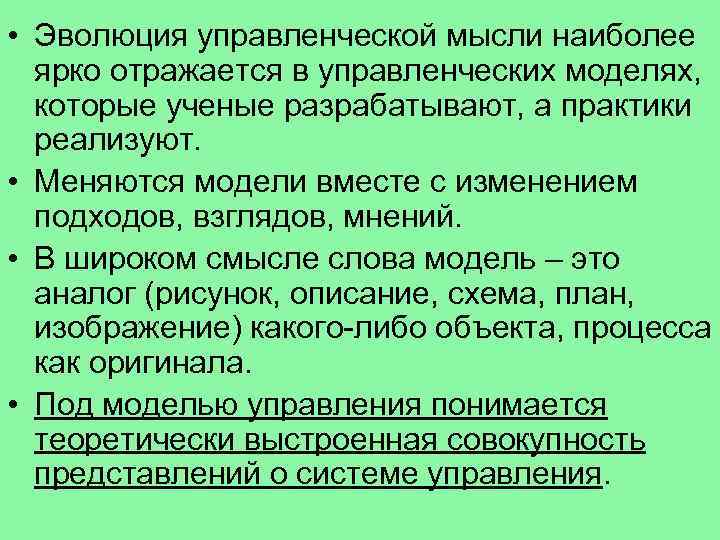 • Эволюция управленческой мысли наиболее ярко отражается в управленческих моделях, которые ученые разрабатывают, а практики реализуют.

• Меняются модели вместе с изменением подходов, взглядов, мнений.

• В широком смысле слова модель – это аналог (рисунок, описание, схема, план, изображение) какого-либо объекта, процесса как оригинала.

• Под моделью управления понимается теоретически выстроенная совокупность представлений о системе управления.